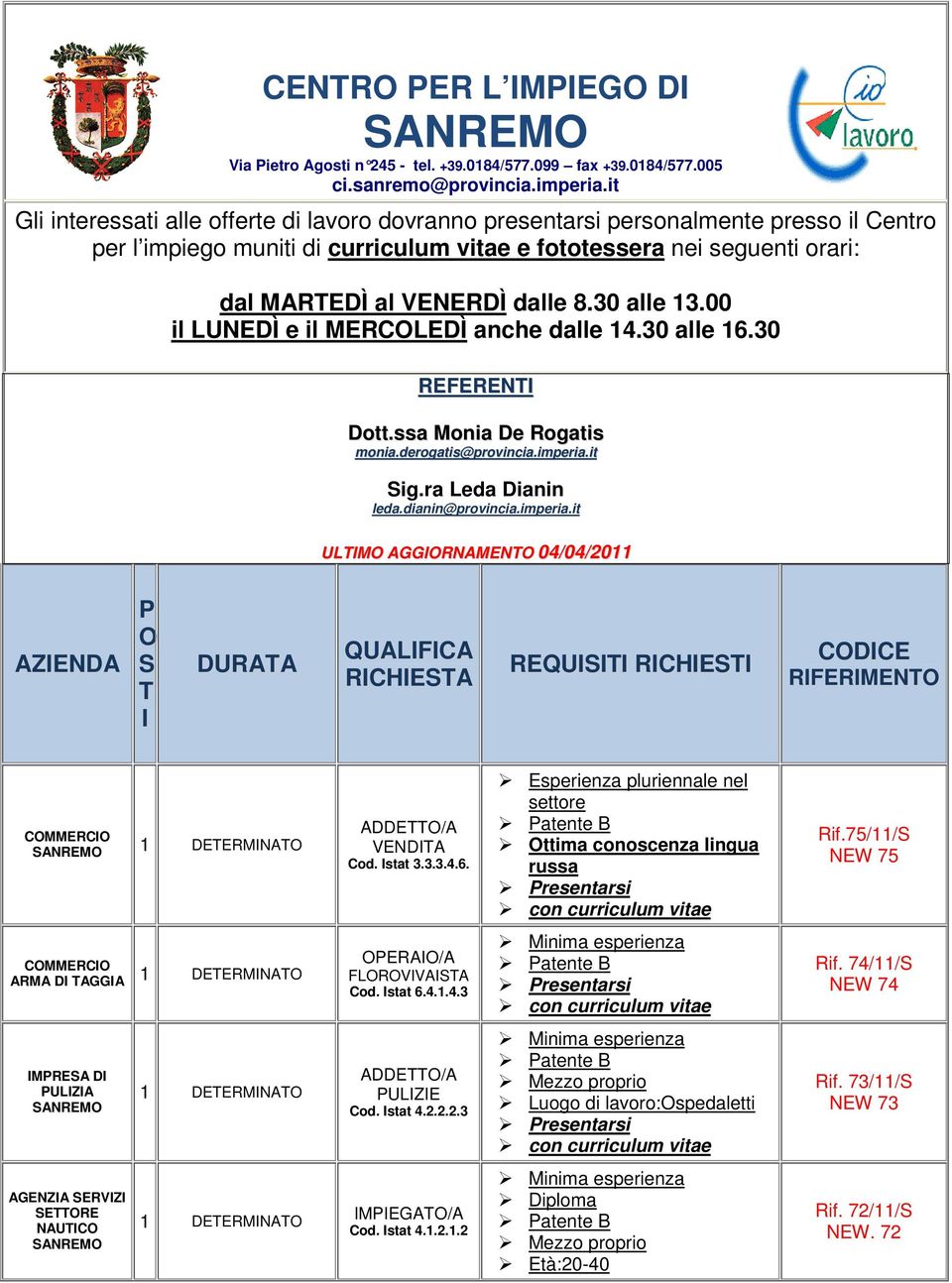 CENTRO PER L'IMPIEGO DI
SANREMO
Via Pietro Agosti n°245 - tel. +39.0184/577.099 – fax +39.0184/577.005
ci.sanremo@provincia.imperia.it

io lavoro

Gli interessati alle offerte di lavoro dovranno presentarsi personalmente presso il Centro per l'impiego muniti di curriculum vitae e fototessera nei seguenti orari:

dal MARTEDÌ al VENERDÌ dalle 8.30 alle 13.00
il LUNEDÌ e il MERCOLEDÌ anche dalle 14.30 alle 16.30

REFERENTI

Dott.ssa Monia De Rogatis
monia.derogatis@provincia.imperia.it

Sig.ra Leda Dianin
leda.dianin@provincia.imperia.it

ULTIMO AGGIORNAMENTO 04/04/2011

| AZIENDA | POSTI | DURATA | QUALIFICA RICHIESTA | REQUISITI RICHIESTI | CODICE RIFERIMENTO |
|---|---|---|---|---|---|
| COMMERCIO SANREMO | 1 | DETERMINATO | ADDETTO/A VENDITA Cod. Istat 3.3.3.4.6. | ➢ Esperienza pluriennale nel settore ➢ Patente B ➢ Ottima conoscenza lingua russa ➢ Presentarsi ➢ con curriculum vitae | Rif.75/11/S NEW 75 |
| COMMERCIO ARMA DI TAGGIA | 1 | DETERMINATO | OPERAIO/A FLOROVIVAISTA Cod. Istat 6.4.1.4.3 | ➢ Minima esperienza ➢ Patente B ➢ Presentarsi ➢ con curriculum vitae | Rif. 74/11/S NEW 74 |
| IMPRESA DI PULIZIA SANREMO | 1 | DETERMINATO | ADDETTO/A PULIZIE Cod. Istat 4.2.2.2.3 | ➢ Minima esperienza ➢ Patente B ➢ Mezzo proprio ➢ Luogo di lavoro:Ospedaletti ➢ Presentarsi ➢ con curriculum vitae | Rif. 73/11/S NEW 73 |
| AGENZIA SERVIZI SETTORE NAUTICO SANREMO | 1 | DETERMINATO | IMPIEGATO/A Cod. Istat 4.1.2.1.2 | ➢ Minima esperienza ➢ Diploma ➢ Patente B ➢ Mezzo proprio ➢ Età:20-40 | Rif. 72/11/S NEW. 72 |